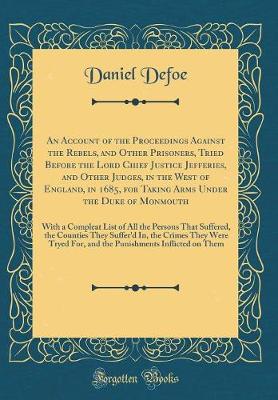 Daniel Defoe

An Account of the Proceedings Against the Rebels, and Other Prisoners, Tried Before the Lord Chief Justice Jefferies, and Other Judges, in the West of England, in 1685, for Taking Arms Under the Duke of Monmouth

With a Compleat List of All the Persons That Suffered, the Counties They Suffer'd In, the Crimes They Were Tryed For, and the Punishments Inflicted on Them

Forgotten Books